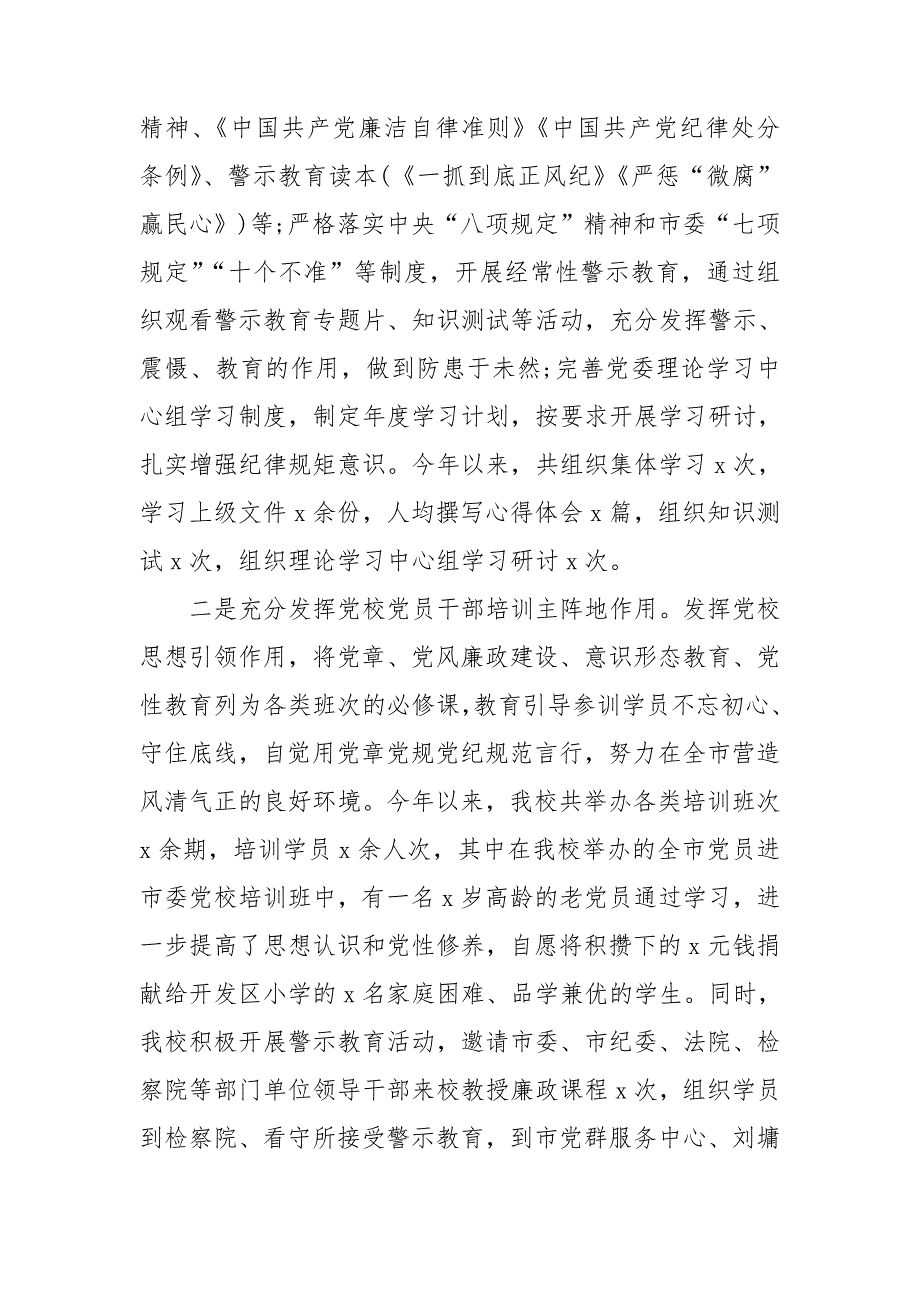 精神、《中国共产党廉洁自律准则》《中国共产党纪律处分条例》、警示教育读本(《一抓到底正风纪》《严惩“微腐”赢民心》)等;严格落实中央“八项规定”精神和市委“七项规定”“十个不准”等制度，开展经常性警示教育，通过组织观看警示教育专题片、知识测试等活动，充分发挥警示、震慑、教育的作用，做到防患于未然;完善党委理论学习中心组学习制度，制定年度学习计划，按要求开展学习研讨，扎实增强纪律规矩意识。今年以来，共组织集体学习 x 次，学习上级文件 x 余份，人均撰写心得体会 x 篇，组织知识测试 x 次，组织理论学习中心组学习研讨 x 次。

二是充分发挥党校党员干部培训主阵地作用。发挥党校思想引领作用，将党章、党风廉政建设、意识形态教育、党性教育列为各类班次的必修课,教育引导参训学员不忘初心、守住底线，自觉用党章党规党纪规范言行，努力在全市营造风清气正的良好环境。今年以来，我校共举办各类培训班次 x 余期，培训学员 x 余人次，其中在我校举办的全市党员进市委党校培训班中，有一名 x 岁高龄的老党员通过学习，进一步提高了思想认识和党性修养，自愿将积攒下的 x 元钱捐献给开发区小学的 x 名家庭困难、品学兼优的学生。同时，我校积极开展警示教育活动，邀请市委、市纪委、法院、检察院等部门单位领导干部来校教授廉政课程 x 次，组织学员到检察院、看守所接受警示教育，到市党群服务中心、刘墉